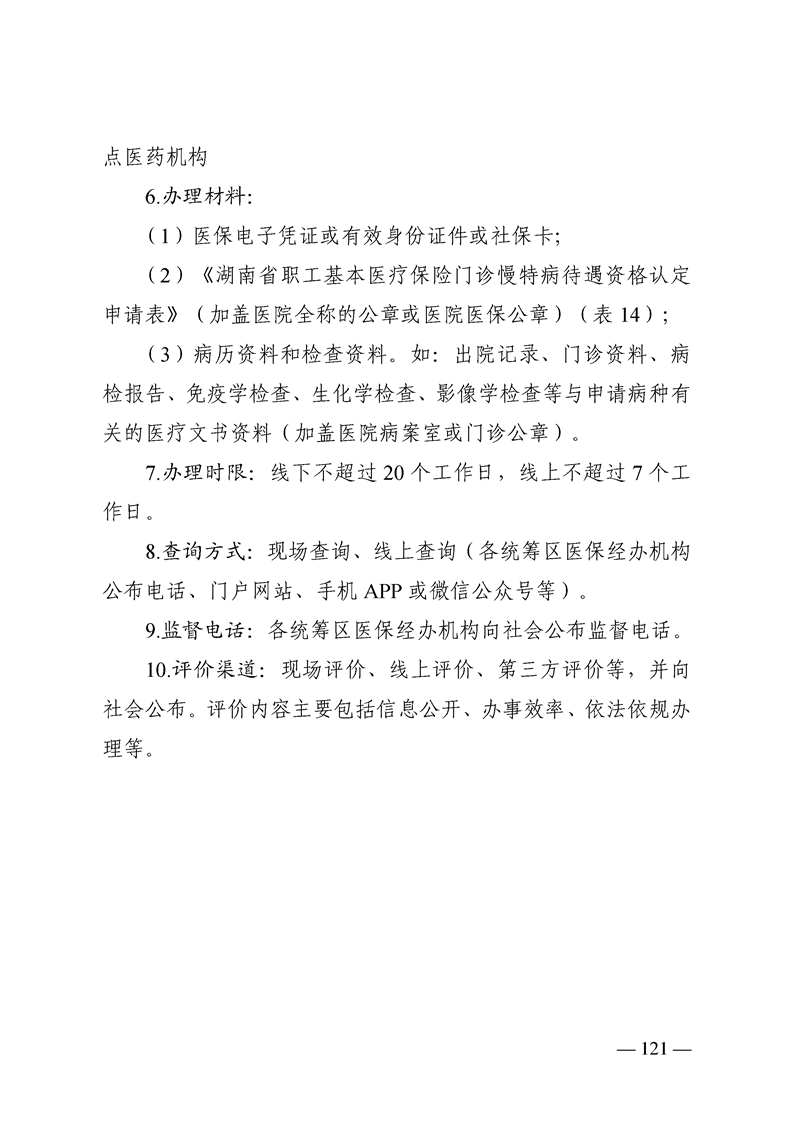 点医药机构

6.办理材料:

（1）医保电子凭证或有效身份证件或社保卡;

（2）《湖南省职工基本医疗保险门诊慢特病待遇资格认定申请表》（加盖医院全称的公章或医院医保公章）（表 14）;

（3）病历资料和检查资料。如：出院记录、门诊资料、病检报告、免疫学检查、生化学检查、影像学检查等与申请病种有关的医疗文书资料（加盖医院病案室或门诊公章）。

7.办理时限：线下不超过 20 个工作日，线上不超过 7 个工作日。

8.查询方式：现场查询、线上查询（各统筹区医保经办机构公布电话、门户网站、手机 APP 或微信公众号等）。

9.监督电话：各统筹区医保经办机构向社会公布监督电话。

10.评价渠道：现场评价、线上评价、第三方评价等，并向社会公布。评价内容主要包括信息公开、办事效率、依法依规办理等。

— 121 —